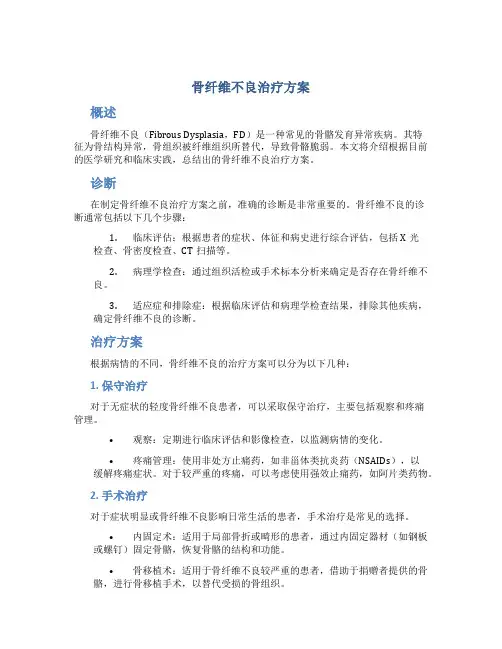 骨纤维不良治疗方案

概述

骨纤维不良（Fibrous Dysplasia，FD）是一种常见的骨骼发育异常疾病。其特征为骨结构异常，骨组织被纤维组织所替代，导致骨骼脆弱。本文将介绍根据目前的医学研究和临床实践，总结出的骨纤维不良治疗方案。

诊断

在制定骨纤维不良治疗方案之前，准确的诊断是非常重要的。骨纤维不良的诊断通常包括以下几个步骤：

1. 临床评估：根据患者的症状、体征和病史进行综合评估，包括 X 光检查、骨密度检查、CT 扫描等。

2. 病理学检查：通过组织活检或手术标本分析来确定是否存在骨纤维不良。

3. 适应症和排除症：根据临床评估和病理学检查结果，排除其他疾病，确定骨纤维不良的诊断。

治疗方案

根据病情的不同，骨纤维不良的治疗方案可以分为以下几种：

1. 保守治疗

对于无症状的轻度骨纤维不良患者，可以采取保守治疗，主要包括观察和疼痛管理。

• 观察：定期进行临床评估和影像检查，以监测病情的变化。

• 疼痛管理：使用非处方止痛药，如非甾体类抗炎药（NSAIDs），以缓解疼痛症状。对于较严重的疼痛，可以考虑使用强效止痛药，如阿片类药物。

2. 手术治疗

对于症状明显或骨纤维不良影响日常生活的患者，手术治疗是常见的选择。

• 内固定术：适用于局部骨折或畸形的患者，通过内固定器材（如钢板或螺钉）固定骨骼，恢复骨骼的结构和功能。

• 骨移植术：适用于骨纤维不良较严重的患者，借助于捐赠者提供的骨骼，进行骨移植手术，以替代受损的骨组织。